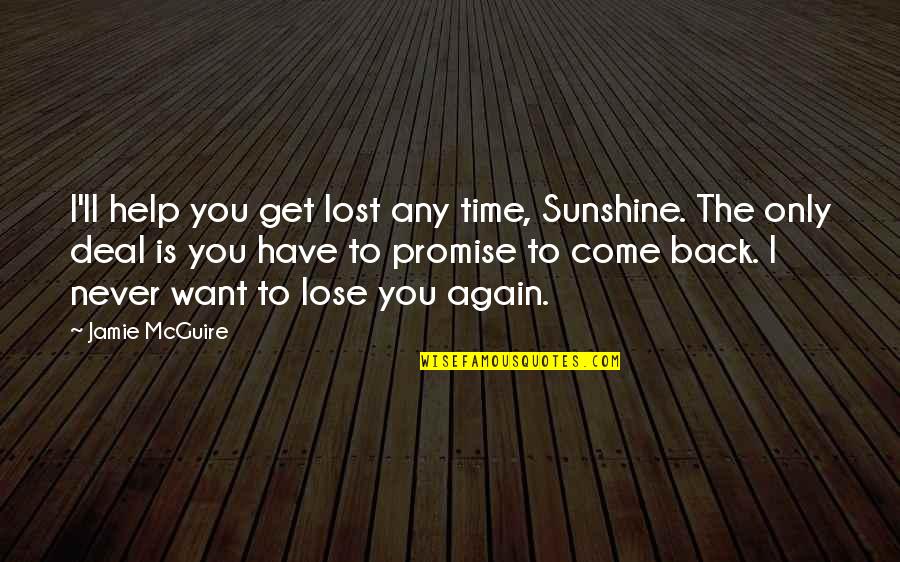 I'll help you get lost any time, Sunshine. The only deal is you have to promise to come back. I never want to lose you again.

~ Jamie McGuire

WISEFAMOUSQUOTES.COM